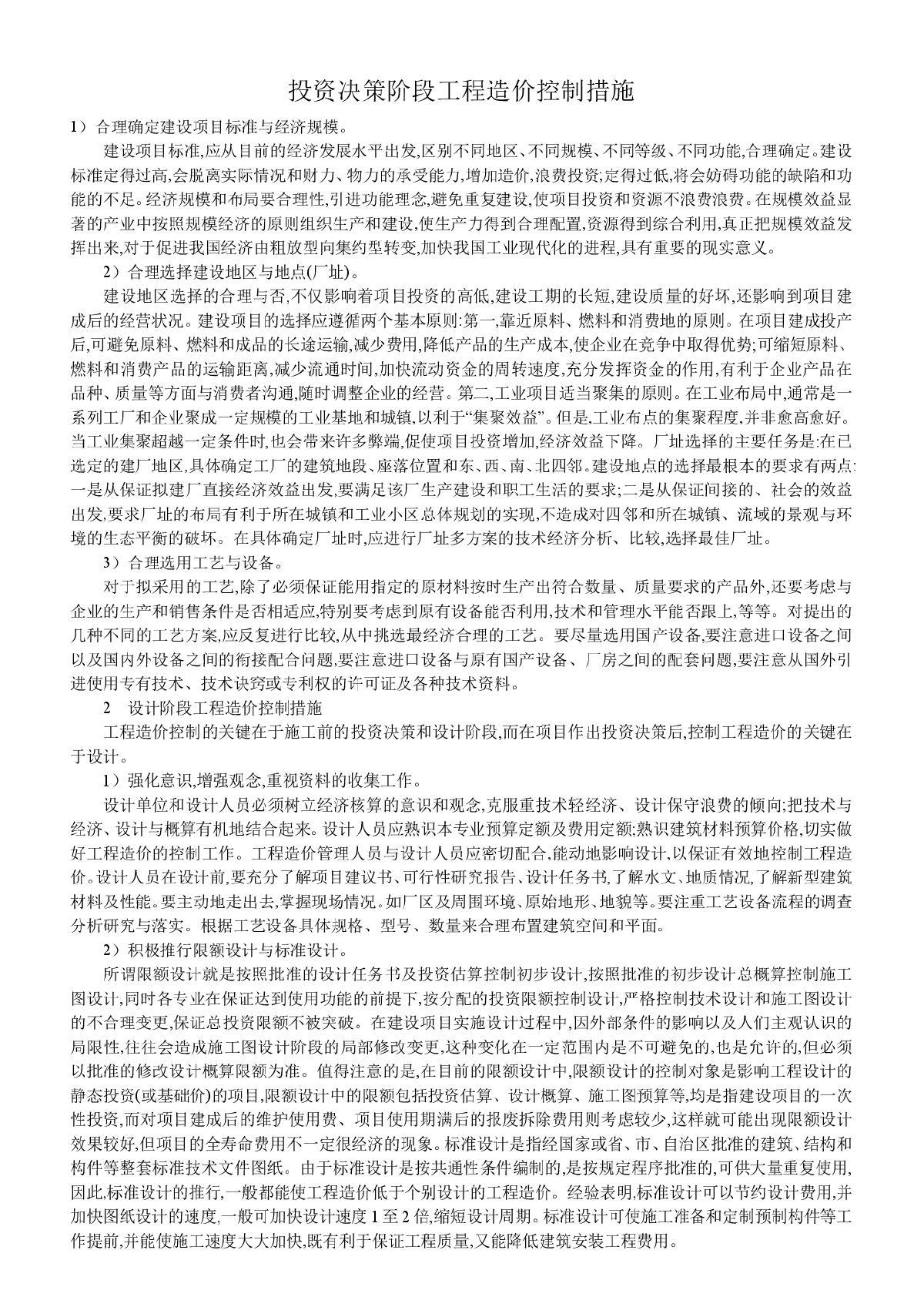 投资决策阶段工程造价控制措施

1）合理确定建设项目标准与经济规模。

建设项目标准,应从目前的经济发展水平出发,区别不同地区、不同规模、不同等级、不同功能,合理确定。建设标准定得过高,会脱离实际情况和财力、物力的承受能力,增加造价,浪费投资;定得过低,将会妨碍功能的缺陷和功能的不足。经济规模和布局要合理性,引进功能理念,避免重复建设,使项目投资和资源不浪费浪费。在规模效益显著的产业中按照规模经济的原则组织生产和建设,使生产力得到合理配置,资源得到综合利用,真正把规模效益发挥出来,对于促进我国经济由粗放型向集约型转变,加快我国工业现代化的进程,具有重要的现实意义。

2）合理选择建设地区与地点(厂址)。

建设地区选择的合理与否,不仅影响着项目投资的高低,建设工期的长短,建设质量的好坏,还影响到项目建成后的经营状况。建设项目的选择应遵循两个基本原则:第一,靠近原料、燃料和消费地的原则。在项目建成投产后,可避免原料、燃料和成品的长途运输,减少费用,降低产品的生产成本,使企业在竞争中取得优势;可缩短原料、燃料和消费产品的运输距离,减少流通时间,加快流动资金的周转速度,充分发挥资金的作用,有利于企业产品在品种、质量等方面与消费者沟通,随时调整企业的经营。第二,工业项目适当聚集的原则。在工业布局中,通常是一系列工厂和企业聚成一定规模的工业基地和城镇,以利于“集聚效益”。但是,工业布点的集聚程度,并非愈高愈好。当工业集聚超越一定条件时,也会带来许多弊端,促使项目投资增加,经济效益下降。厂址选择的主要任务是:在已选定的建厂地区,具体确定工厂的建筑地段、座落位置和东、西、南、北四邻。建设地点的选择最根本的要求有两点:一是从保证拟建厂直接经济效益出发,要满足该厂生产建设和职工生活的要求;二是从保证间接的、社会的效益出发,要求厂址的布局有利于所在城镇和工业小区总体规划的实现,不造成对四邻和所在城镇、流域的景观与环境的生态平衡的破坏。在具体确定厂址时,应进行厂址多方案的技术经济分析、比较,选择最佳厂址。

3）合理选用工艺与设备。

对于拟采用的工艺,除了必须保证能用指定的原材料按时生产出符合数量、质量要求的产品外,还要考虑与企业的生产和销售条件是否相适应,特别要考虑到原有设备能否利用,技术和管理水平能否跟上,等等。对提出的几种不同的工艺方案,应反复进行比较,从中挑选最经济合理的工艺。要尽量选用国产设备,要注意进口设备之间以及国内外设备之间的衔接配合问题,要注意进口设备与原有国产设备、厂房之间的配套问题,要注意从国外引进使用专有技术、技术诀窍或专利权的许可证及各种技术资料。

2　设计阶段工程造价控制措施

工程造价控制的关键在于施工前的投资决策和设计阶段,而在项目作出投资决策后,控制工程造价的关键在于设计。

1）强化意识,增强观念,重视资料的收集工作。

设计单位和设计人员必须树立经济核算的意识和观念,克服重技术轻经济、设计保守浪费的倾向;把技术与经济、设计与概算有机地结合起来。设计人员应熟识本专业预算定额及费用定额;熟识建筑材料预算价格,切实做好工程造价的控制工作。工程造价管理人员与设计人员应密切配合,能动地影响设计,以保证有效地控制工程造价。设计人员在设计前,要充分了解项目建议书、可行性研究报告、设计任务书,了解水文、地质情况,了解新型建筑材料及性能。要主动地走出去,掌握现场情况。如厂区及周围环境、原始地形、地貌等。要注重工艺设备流程的调查分析研究与落实。根据工艺设备具体规格、型号、数量来合理布置建筑空间和平面。

2）积极推行限额设计与标准设计。

所谓限额设计就是按照批准的设计任务书及投资估算控制初步设计,按照批准的初步设计总概算控制施工图设计,同时各专业在保证达到使用功能的前提下,按分配的投资限额控制设计,严格控制技术设计和施工图设计的不合理变更,保证总投资限额不被突破。在建设项目实施设计过程中,因外部条件的影响以及人们主观认识的局限性,往往会造成施工图设计阶段的局部修改变更,这种变化在一定范围内是不可避免的,也是允许的,但必须以批准的修改设计概算限额为准。值得注意的是,在目前的限额设计中,限额设计的控制对象是影响工程设计的静态投资(或基础价)的项目,限额设计中的限额包括投资估算、设计概算、施工图预算等,均是指建设项目的一次性投资,而对项目建成后的维护使用费、项目使用期满后的报废拆除费用则考虑较少,这样就可能出现限额设计效果较好,但项目的全寿命费用不一定很经济的现象。标准设计是指经国家或省、市、自治区批准的建筑、结构和构件等整套标准技术文件图纸。由于标准设计是按共通性条件编制的,是按规定程序批准的,可供大量重复使用,因此,标准设计的推行,一般都能使工程造价低于个别设计的工程造价。经验表明,标准设计可以节约设计费用,并加快图纸设计的速度,一般可加快设计速度 1 至 2 倍,缩短设计周期。标准设计可使施工准备和定制预制构件等工作提前,并能使施工速度大大加快,既有利于保证工程质量,又能降低建筑安装工程费用。